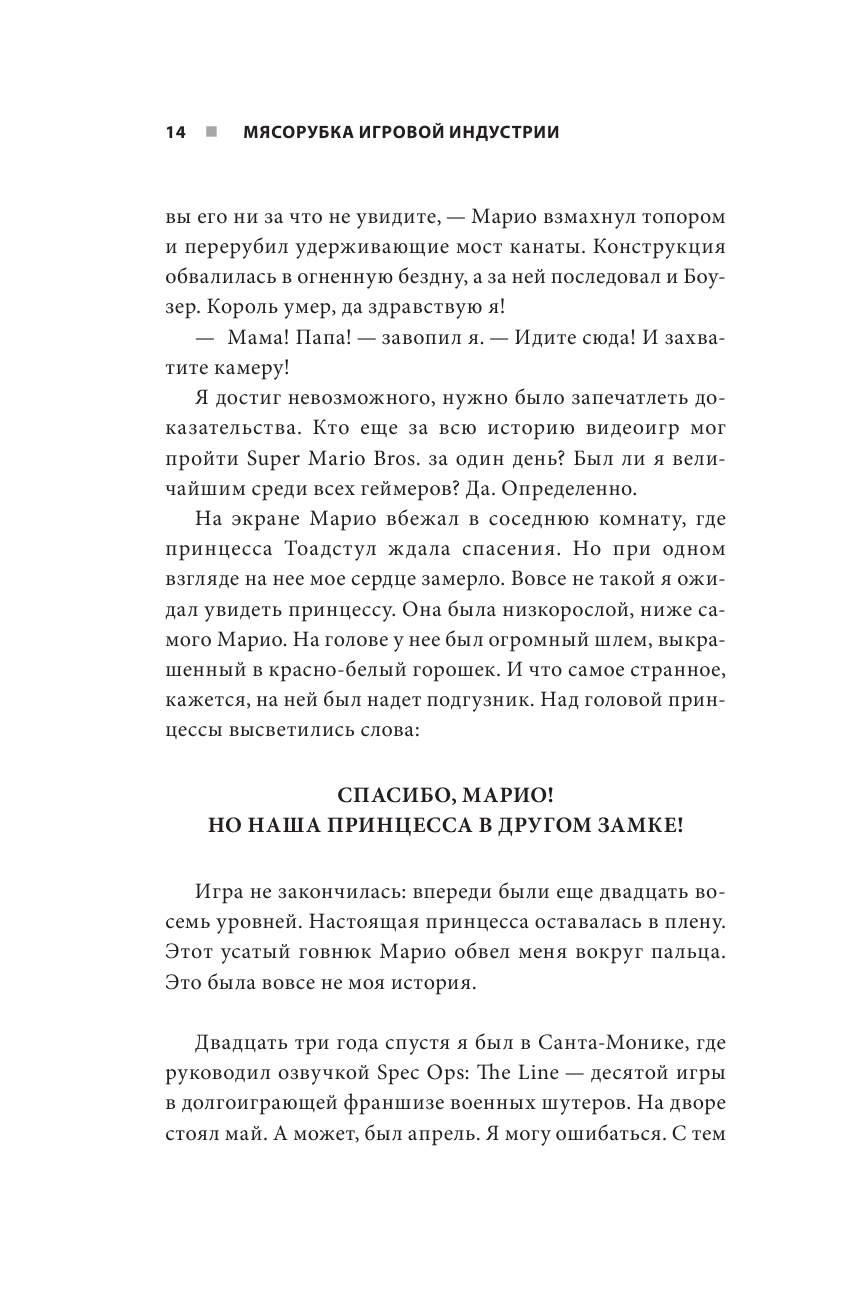 14 ■ МЯСОРУБКА ИГРОВОЙ ИНДУСТРИИ

вы его ни за что не увидите, — Марио взмахнул топором и перерубил удерживающие мост канаты. Конструкция обвалилась в огненную бездну, а за ней последовал и Боузер. Король умер, да здравствую я!

— Мама! Папа! — завопил я. — Идите сюда! И захватите камеру!

Я достиг невозможного, нужно было запечатлеть доказательства. Кто еще за всю историю видеоигр мог пройти Super Mario Bros. за один день? Был ли я величайшим среди всех геймеров? Да. Определенно.

На экране Марио вбежал в соседнюю комнату, где принцесса Тоадстул ждала спасения. Но при одном взгляде на нее мое сердце замерло. Вовсе не такой я ожидал увидеть принцессу. Она была низкорослой, ниже самого Марио. На голове у нее был огромный шлем, выкрашенный в красно-белый горошек. И что самое странное, кажется, на ней был надет подгузник. Над головой принцессы высветились слова:

СПАСИБО, МАРИО!
НО НАША ПРИНЦЕССА В ДРУГОМ ЗАМКЕ!

Игра не закончилась: впереди были еще двадцать восемь уровней. Настоящая принцесса оставалась в плену. Этот усатый говнюк Марио обвел меня вокруг пальца. Это была вовсе не моя история.

Двадцать три года спустя я был в Санта-Монике, где руководил озвучкой Spec Ops: The Line — десятой игры в долгоиграющей франшизе военных шутеров. На дворе стоял май. А может, был апрель. Я могу ошибаться. С тем